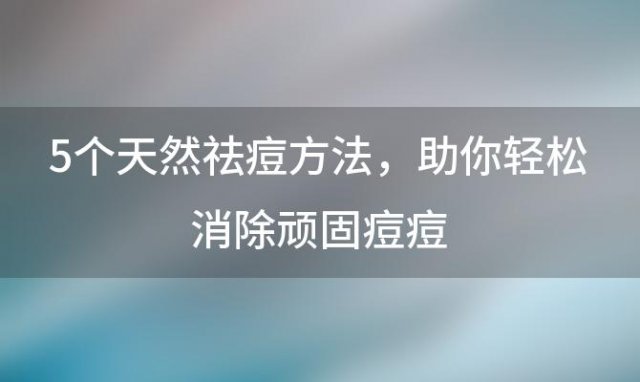 5个天然祛痘方法，助你轻松消除顽固痘痘